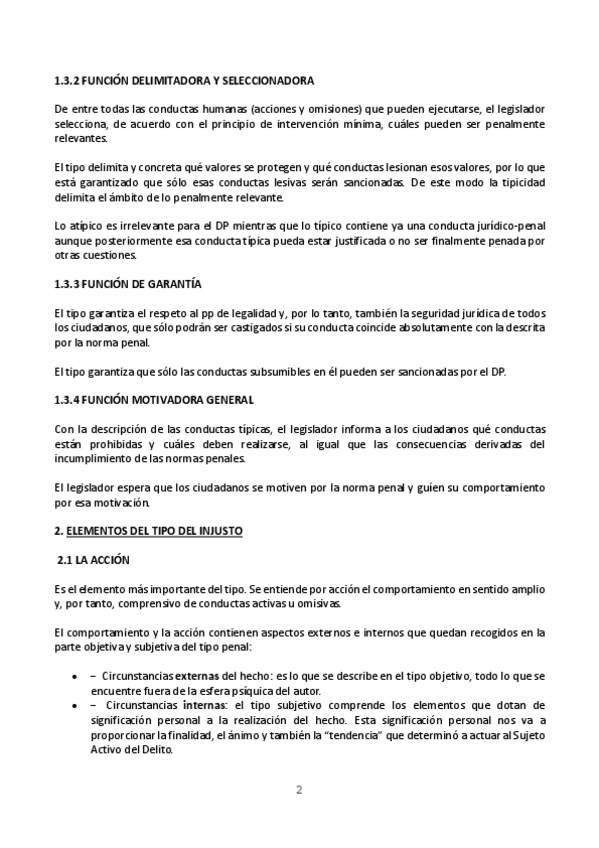 1.3.2 FUNCIÓN DELIMITADORA Y SELECCIONADORA

De entre todas las conductas humanas (acciones y omisiones) que pueden ejecutarse, el legislador selecciona, de acuerdo con el principio de intervención mínima, cuáles pueden ser penalmente relevantes.

El tipo delimita y concreta qué valores se protegen y qué conductas lesionan esos valores, por lo que está garantizado que sólo esas conductas lesivas serán sancionadas. De este modo la tipicidad delimita el ámbito de lo penalmente relevante.

Lo atípico es irrelevante para el DP mientras que lo típico contiene ya una conducta jurídico-penal aunque posteriormente esa conducta típica pueda estar justificada o no ser finalmente penada por otras cuestiones.

1.3.3 FUNCIÓN DE GARANTÍA

El tipo garantiza el respeto al pp de legalidad y, por lo tanto, también la seguridad jurídica de todos los ciudadanos, que sólo podrán ser castigados si su conducta coincide absolutamente con la descrita por la norma penal.

El tipo garantiza que sólo las conductas subsumibles en él pueden ser sancionadas por el DP.

1.3.4 FUNCIÓN MOTIVADORA GENERAL

Con la descripción de las conductas típicas, el legislador informa a los ciudadanos qué conductas están prohibidas y cuáles deben realizarse, al igual que las consecuencias derivadas del incumplimiento de las normas penales.

El legislador espera que los ciudadanos se motiven por la norma penal y guíen su comportamiento por esa motivación.

2. ELEMENTOS DEL TIPO DEL INJUSTO

2.1 LA ACCIÓN

Es el elemento más importante del tipo. Se entiende por acción el comportamiento en sentido amplio y, por tanto, comprensivo de conductas activas u omisivas.

El comportamiento y la acción contienen aspectos externos e internos que quedan recogidos en la parte objetiva y subjetiva del tipo penal:

• – Circunstancias externas del hecho: es lo que se describe en el tipo objetivo, todo lo que se encuentre fuera de la esfera psíquica del autor.
• – Circunstancias internas: el tipo subjetivo comprende los elementos que dotan de significación personal a la realización del hecho. Esta significación personal nos va a proporcionar la finalidad, el ánimo y también la “tendencia” que determinó a actuar al Sujeto Activo del Delito.

2